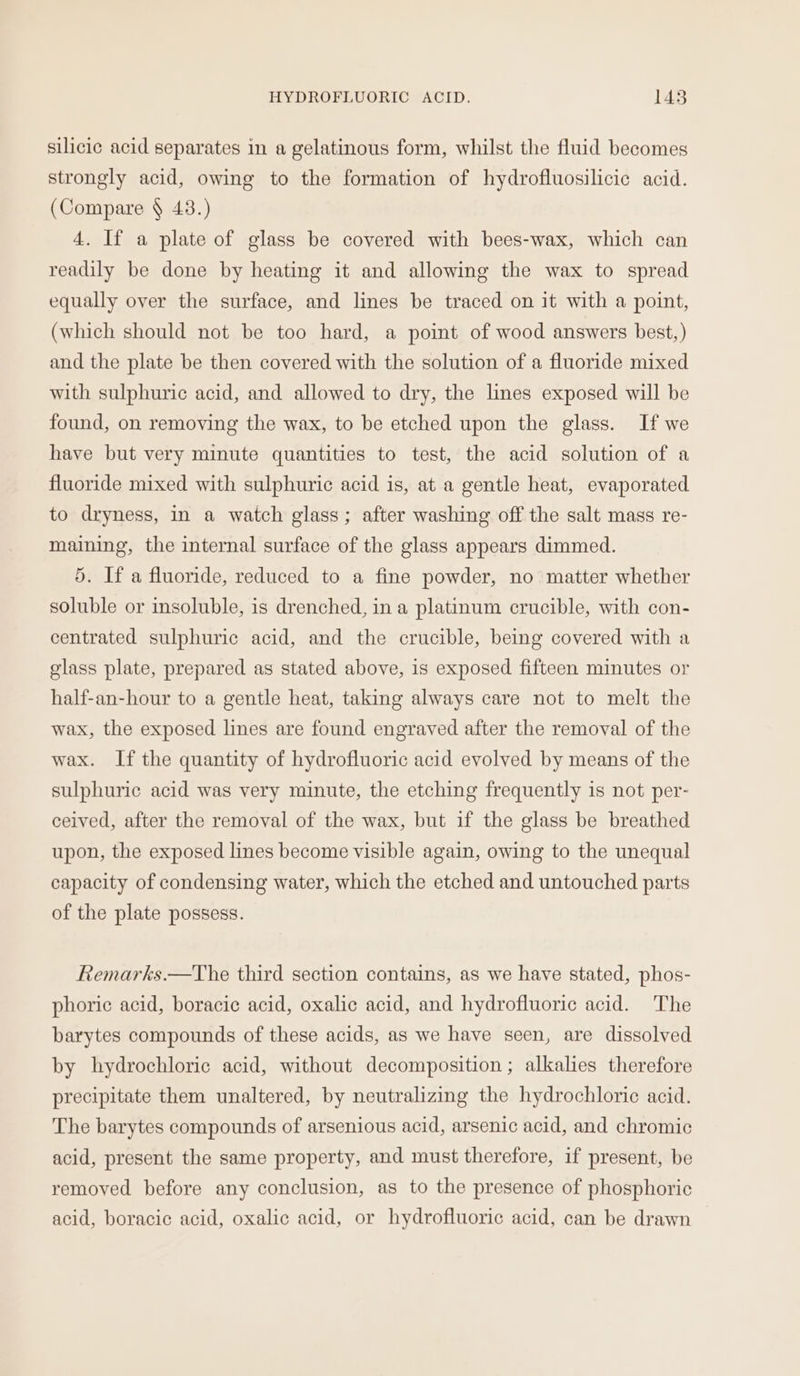 HYDROFLUORIC ACID. 143

silicic acid separates in a gelatinous form, whilst the fluid becomes strongly acid, owing to the formation of hydrofluosilicic acid. (Compare § 43.)

4. If a plate of glass be covered with bees-wax, which can readily be done by heating it and allowing the wax to spread equally over the surface, and lines be traced on it with a point, (which should not be too hard, a point of wood answers best,) and the plate be then covered with the solution of a fluoride mixed with sulphuric acid, and allowed to dry, the lines exposed will be found, on removing the wax, to be etched upon the glass. If we have but very minute quantities to test, the acid solution of a fluoride mixed with sulphuric acid is, at a gentle heat, evaporated to dryness, in a watch glass; after washing off the salt mass remaining, the internal surface of the glass appears dimmed.

5. If a fluoride, reduced to a fine powder, no matter whether soluble or insoluble, is drenched, in a platinum crucible, with concentrated sulphuric acid, and the crucible, being covered with a glass plate, prepared as stated above, is exposed fifteen minutes or half-an-hour to a gentle heat, taking always care not to melt the wax, the exposed lines are found engraved after the removal of the wax. If the quantity of hydrofluoric acid evolved by means of the sulphuric acid was very minute, the etching frequently is not perceived, after the removal of the wax, but if the glass be breathed upon, the exposed lines become visible again, owing to the unequal capacity of condensing water, which the etched and untouched parts of the plate possess.

Remarks.—The third section contains, as we have stated, phosphoric acid, boracic acid, oxalic acid, and hydrofluoric acid. The barytes compounds of these acids, as we have seen, are dissolved by hydrochloric acid, without decomposition; alkalies therefore precipitate them unaltered, by neutralizing the hydrochloric acid. The barytes compounds of arsenious acid, arsenic acid, and chromic acid, present the same property, and must therefore, if present, be removed before any conclusion, as to the presence of phosphoric acid, boracic acid, oxalic acid, or hydrofluoric acid, can be drawn